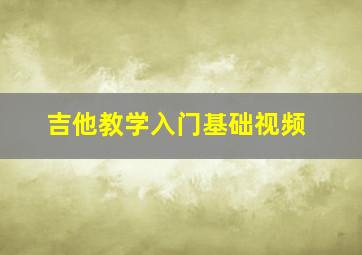 吉他教学入门基础视频